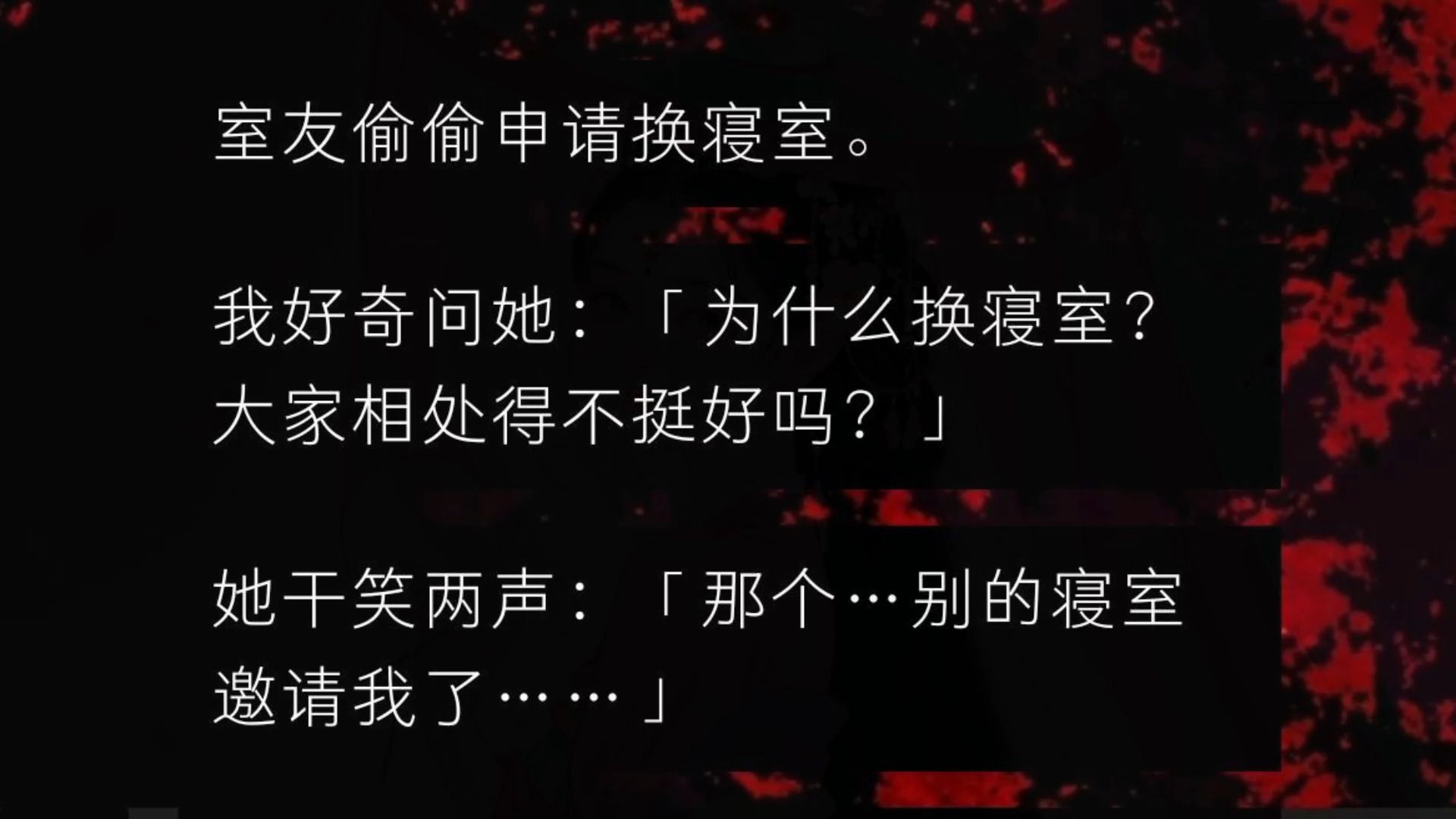 室友偷偷申请换寝室。

我好奇问她：「为什么换寝室？大家相处得不挺好吗？」

她干笑两声：「那个…别的寝室邀请我了……」